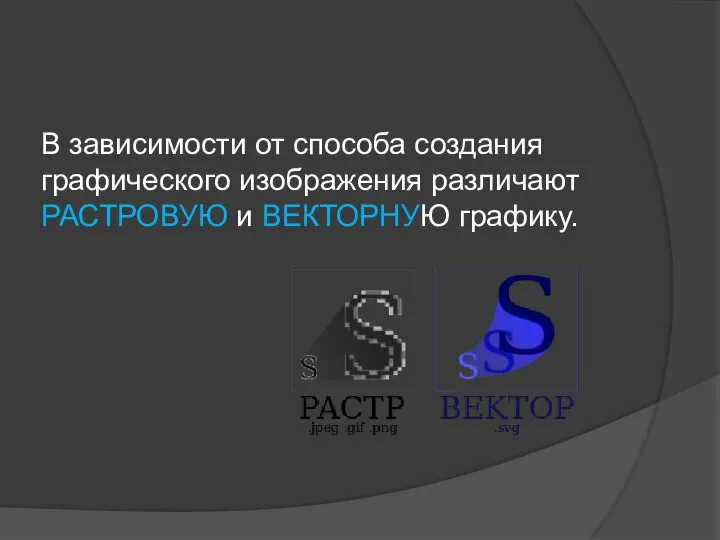 В зависимости от способа создания графического изображения различают РАСТРОВУЮ и ВЕКТОРНУЮ графику.

S S
РАСТР
.jpeg .gif .png

S S S
ВЕКТОР
.svg